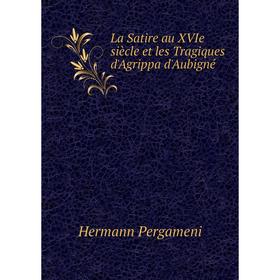 La Satire au XVIe siècle et les Tragiques d'Agrippa d'Aubigné

Hermann Pergameni